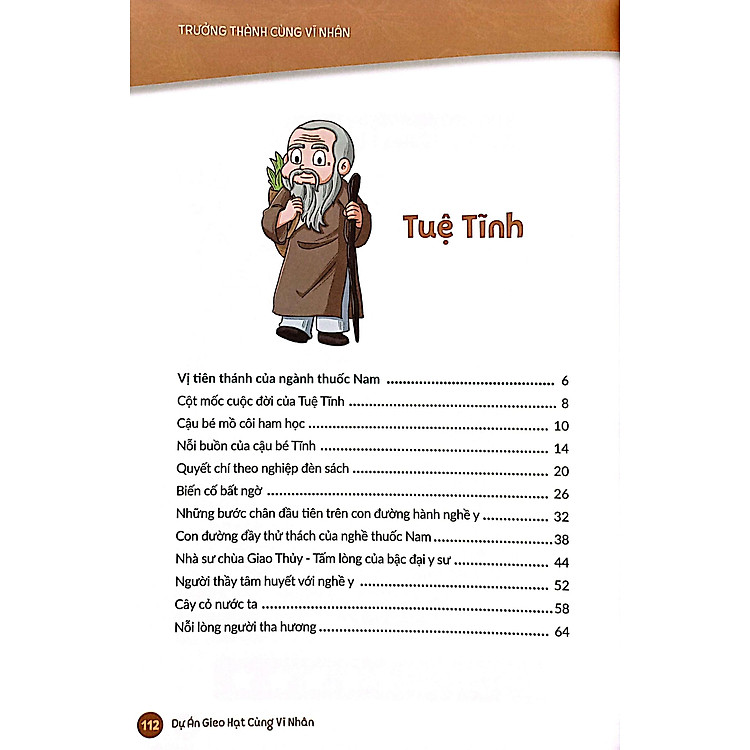 TRƯỞNG THÀNH CÙNG VĨ NHÂN

Tuệ Tĩnh

Vị tiên thánh của ngành thuốc Nam 6
Cột mốc cuộc đời của Tuệ Tĩnh 8
Cậu bé mồ côi ham học 10
Nỗi buồn của cậu bé Tĩnh 14
Quyết chí theo nghiệp đèn sách 20
Biến cố bất ngờ 26
Những bước chân đầu tiên trên con đường hành nghề y 32
Con đường đầy thử thách của nghề thuốc Nam 38
Nhà sư chùa Giao Thủy - Tấm lòng của bậc đại y sư 44
Người thầy tâm huyết với nghề y 52
Cây cỏ nước ta 58
Nỗi lòng người tha hương 64

112 Dự Án Gieo Hạt Cùng Vĩ Nhân